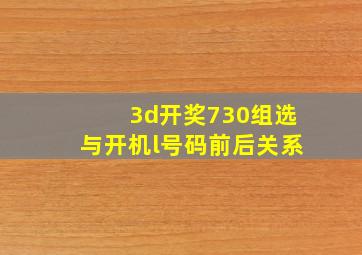 3d开奖730组选
与开机l号码前后关系